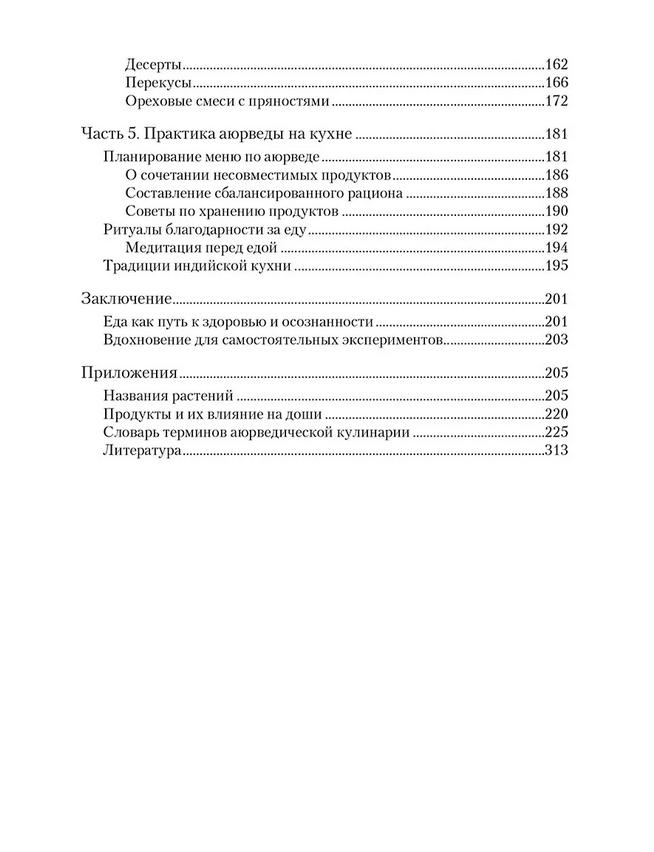 Десерты 162
Перекусы 166
Ореховые смеси с пряностями 172

Часть 5. Практика аюрведы на кухне 181
Планирование меню по аюрведе 181
О сочетании несовместимых продуктов 186
Составление сбалансированного рациона 188
Советы по хранению продуктов 190
Ритуалы благодарности за еду 192
Медитация перед едой 194
Традиции индийской кухни 195

Заключение 201
Еда как путь к здоровью и осознанности 201
Вдохновение для самостоятельных экспериментов 203

Приложения 205
Названия растений 205
Продукты и их влияние на доши 220
Словарь терминов аюрведической кулинарии 225
Литература 313